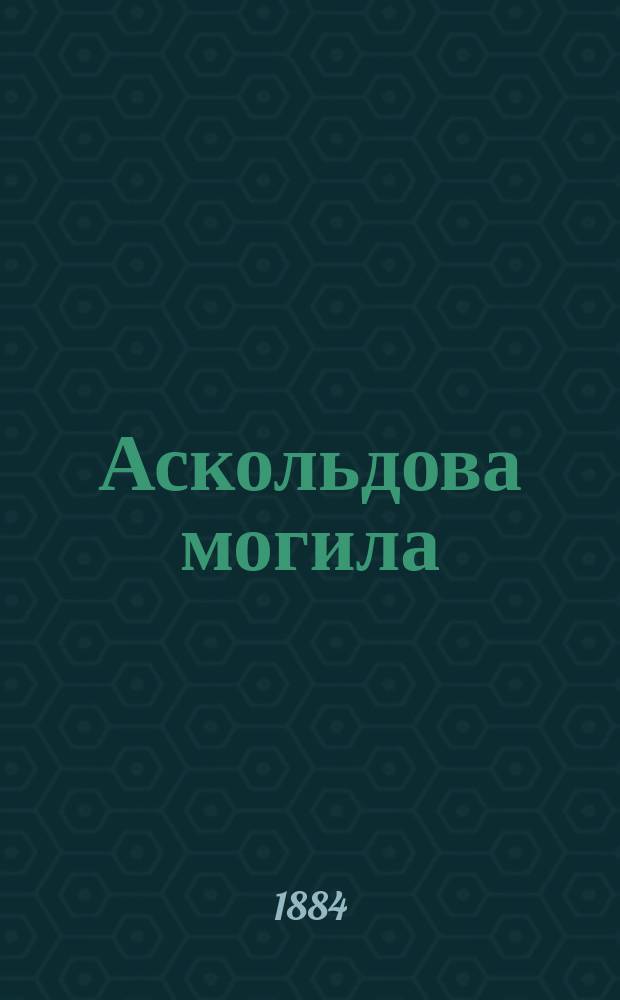 Аскольдова могила

1884